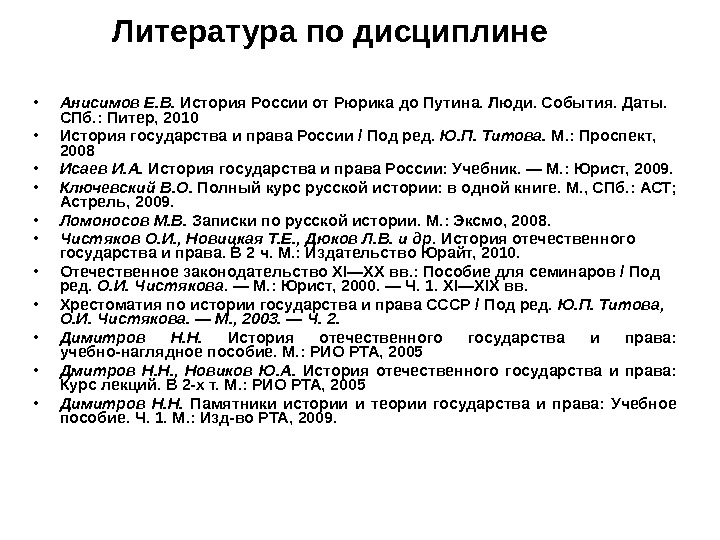 Литература по дисциплине

• Анисимов Е.В. История России от Рюрика до Путина. Люди. События. Даты. СПб.: Питер, 2010
• История государства и права России / Под ред. Ю.П. Титова. М.: Проспект, 2008
• Исаев И.А. История государства и права России: Учебник. — М.: Юрист, 2009.
• Ключевский В.О. Полный курс русской истории: в одной книге. М., СПб.: АСТ; Астрель, 2009.
• Ломоносов М.В. Записки по русской истории. М.: Эксмо, 2008.
• Чистяков О.И., Новицкая Т.Е., Дюков Л.В. и др. История отечественного государства и права. В 2 ч. М.: Издательство Юрайт, 2010.
• Отечественное законодательство XI—XX вв.: Пособие для семинаров / Под ред. О.И. Чистякова. — М.: Юрист, 2000. — Ч. 1. XI—XIX вв.
• Хрестоматия по истории государства и права СССР / Под ред. Ю.П. Титова, О.И. Чистякова. — М., 2003. — Ч. 2.
• Димитров Н.Н. История отечественного государства и права: учебно-наглядное пособие. М.: РИО РТА, 2005
• Дмитров Н.Н., Новиков Ю.А. История отечественного государства и права: Курс лекций. В 2-х т. М.: РИО РТА, 2005
• Димитров Н.Н. Памятники истории и теории государства и права: Учебное пособие. Ч. 1. М.: Изд-во РТА, 2009.